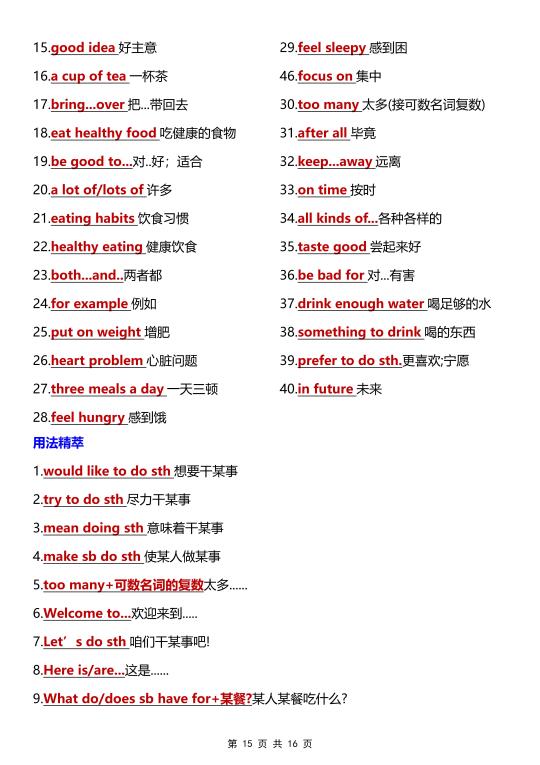 15.good idea 好主意

16.a cup of tea 一杯茶

17.bring...over 把...带回去

18.eat healthy food 吃健康的食物

19.be good to...对..好；适合

20.a lot of/lots of 许多

21.eating habits 饮食习惯

22.healthy eating 健康饮食

23.both...and..两者都

24.for example 例如

25.put on weight 增肥

26.heart problem 心脏问题

27.three meals a day 一天三顿

28.feel hungry 感到饿

29.feel sleepy 感到困

46.focus on 集中

30.too many 太多(接可数名词复数)

31.after all 毕竟

32.keep...away 远离

33.on time 按时

34.all kinds of...各种各样的

35.taste good 尝起来好

36.be bad for 对...有害

37.drink enough water 喝足够的水

38.something to drink 喝的东西

39.prefer to do sth.更喜欢;宁愿

40.in future 未来

用法精萃

1.would like to do sth 想要干某事

2.try to do sth 尽力干某事

3.mean doing sth 意味着干某事

4.make sb do sth 使某人做某事

5.too many+可数名词的复数太多......

6.Welcome to...欢迎来到.....

7.Let’s do sth 咱们干某事吧!

8.Here is/are...这是......

9.What do/does sb have for+某餐?某人某餐吃什么?

第 15 页 共 16 页